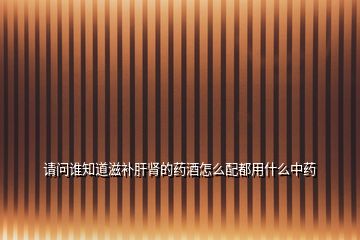 请问谁知道滋补肝肾的药酒怎么配都用什么中药